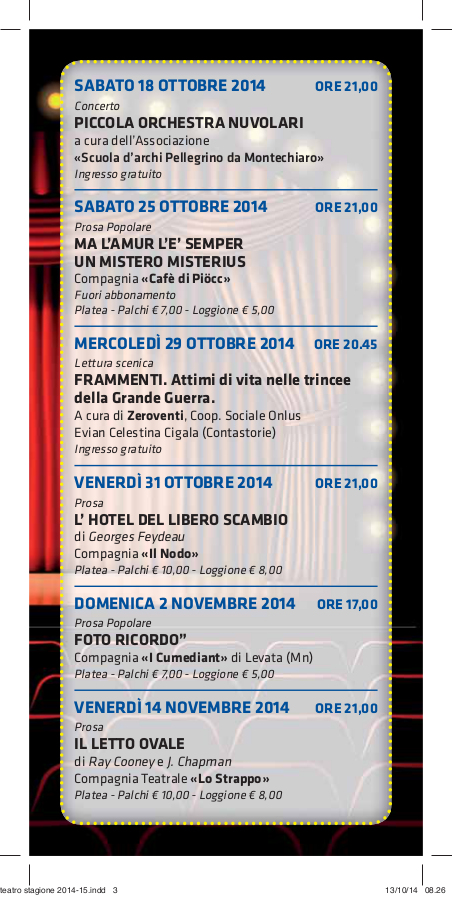 SABATO 18 OTTOBRE 2014 ORE 21,00
Concerto
PICCOLA ORCHESTRA NUVOLARI
a cura dell'Associazione
«Scuola d'archi Pellegrino da Montechiaro»
Ingresso gratuito

SABATO 25 OTTOBRE 2014 ORE 21,00
Prosa Popolare
MA L'AMUR L'E' SEMPER UN MISTERO MISTERIUS
Compagnia «Cafè di Piöcc»
Fuori abbonamento
Platea - Palchi € 7,00 - Loggione € 5,00

MERCOLEDÌ 29 OTTOBRE 2014 ORE 20.45
Lettura scenica
FRAMMENTI. Attimi di vita nelle trincee della Grande Guerra.
A cura di Zeroventi, Coop. Sociale Onlus
Evian Celestina Cigala (Contastorie)
Ingresso gratuito

VENERDÌ 31 OTTOBRE 2014 ORE 21,00
Prosa
L' HOTEL DEL LIBERO SCAMBIO
di Georges Feydeau
Compagnia «Il Nodo»
Platea - Palchi € 10,00 - Loggione € 8,00

DOMENICA 2 NOVEMBRE 2014 ORE 17,00
Prosa Popolare
FOTO RICORDO"
Compagnia «I Cumediant» di Levata (Mn)
Platea - Palchi € 7,00 - Loggione € 5,00

VENERDÌ 14 NOVEMBRE 2014 ORE 21,00
Prosa
IL LETTO OVALE
di Ray Cooney e J. Chapman
Compagnia Teatrale «Lo Strappo»
Platea - Palchi € 10,00 - Loggione € 8,00

teatro stagione 2014-15.indd 3 13/10/14 08.26